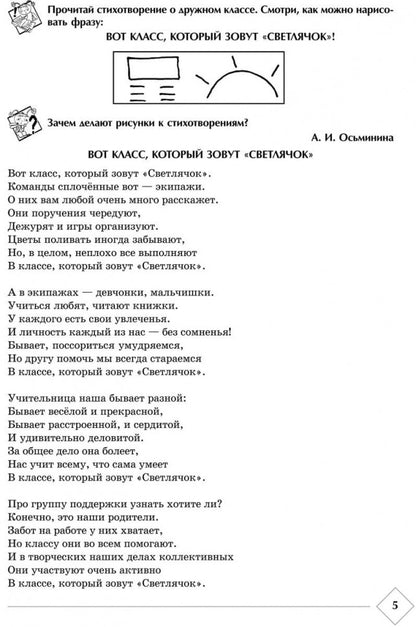 Прочитай стихотворение о дружном классе. Смотри, как можно нарисовать фразу:

ВОТ КЛАСС, КОТОРЫЙ ЗОВУТ «СВЕТЛЯЧОК»!

Зачем делают рисунки к стихотворениям?

А. И. Осьминина

ВОТ КЛАСС, КОТОРЫЙ ЗОВУТ «СВЕТЛЯЧОК»

Вот класс, который зовут «Светлячок».
Команды сплочённые вот — экипажи.
О них вам любой очень много расскажет.
Они поручения чередуют,
Дежурят и игры организуют.
Цветы поливать иногда забывают,
Но, в целом, неплохо все выполняют
В классе, который зовут «Светлячок».

А в экипажах — девчонки, мальчишки.
Учиться любят, читают книжки.
У каждого есть свои увлеченья.
И личность каждый из нас — без сомненья!
Бывает, поссориться умудряемся,
Но другу помочь мы всегда стараемся
В классе, который зовут «Светлячок».

Учительница наша бывает разной:
Бывает весёлой и прекрасной,
Бывает расстроенной, и сердитой,
И удивительно деловитой.
За общее дело она болеет,
Нас учит всему, что сама умеет
В классе, который зовут «Светлячок».

Про группу поддержки узнать хотите ли?
Конечно, это наши родители.
Забот на работе у них хватает,
Но классу они во всем помогают.
И в творческих наших делах коллективных
Они участвуют очень активно
В классе, который зовут «Светлячок».

5